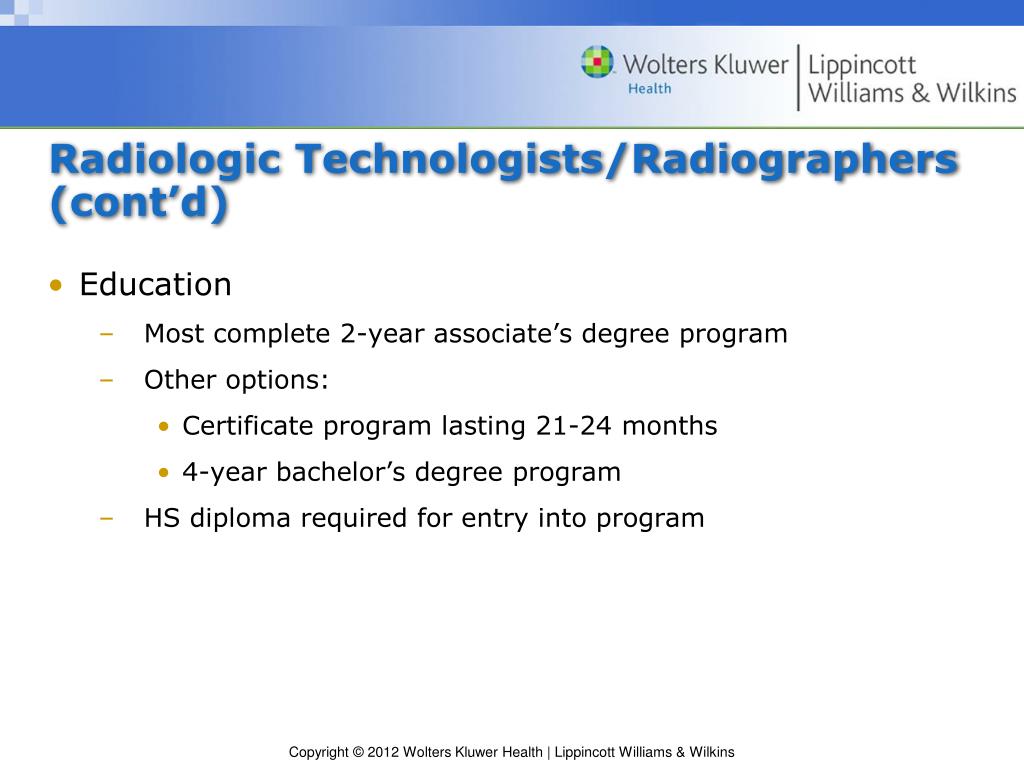 Wolters Kluwer Health | Lippincott Williams & Wilkins

Radiologic Technologists/Radiographers (cont’d)

• Education
– Most complete 2-year associate’s degree program
– Other options:
• Certificate program lasting 21-24 months
• 4-year bachelor’s degree program
– HS diploma required for entry into program

Copyright © 2012 Wolters Kluwer Health | Lippincott Williams & Wilkins